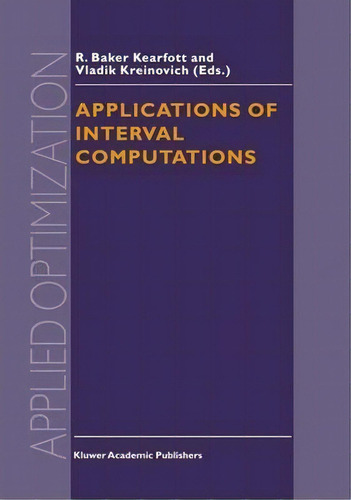 APPLIED OPTIMIZATION

R. Baker Kearfott and
Vladik Kreinovich (Eds.)

APPLICATIONS OF
INTERVAL
COMPUTATIONS

Kluwer Academic Publishers